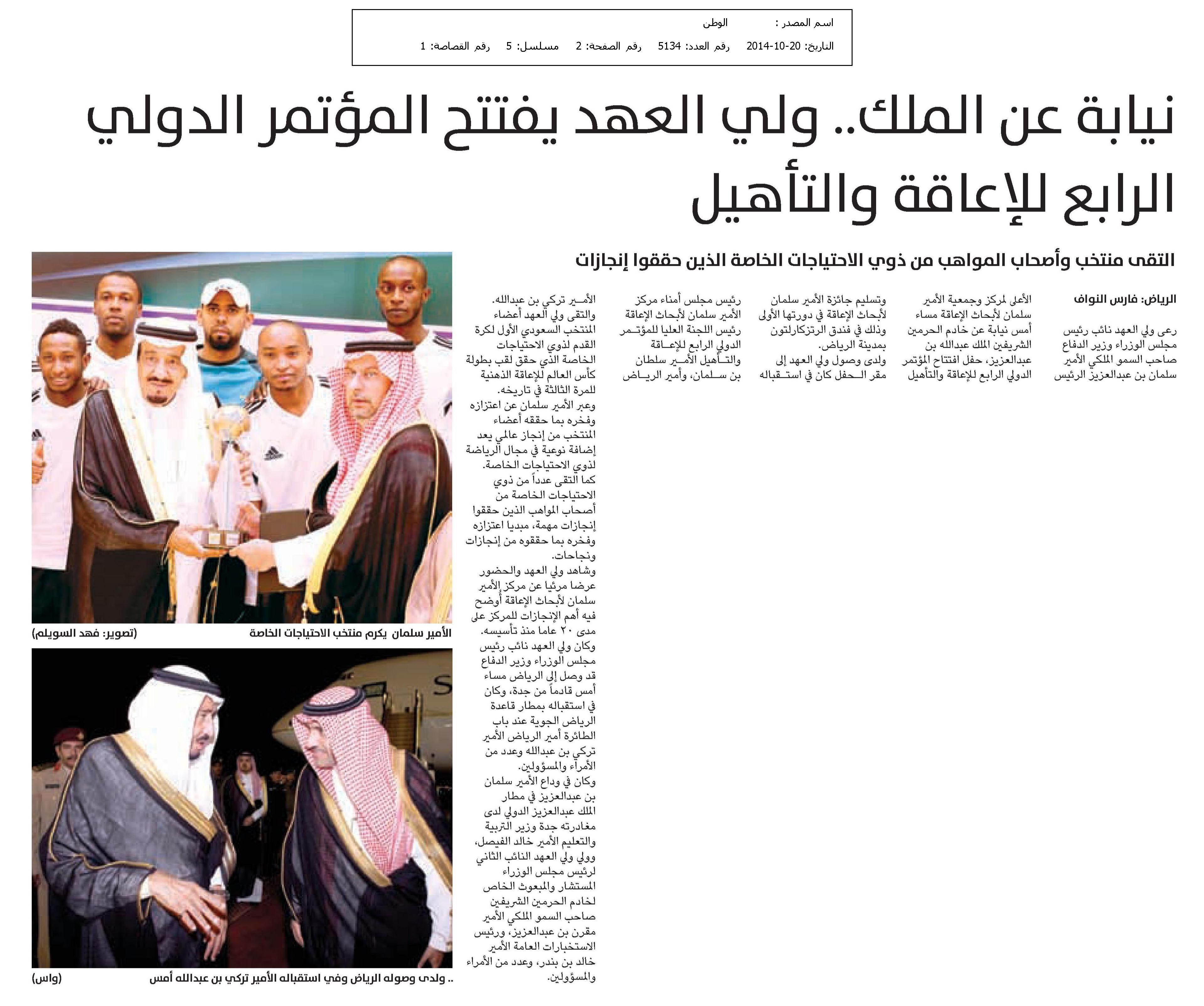 اسم المصدر : الوطن
التاريخ: 20-10-2014 رقم العدد: 5134 رقم الصفحة: 2 مسلسل: 5 رقم القصاصة: 1

نيابة عن الملك.. ولي العهد يفتتح المؤتمر الدولي الرابع للإعاقة والتأهيل

التقى منتخب وأصحاب المواهب من ذوي الاحتياجات الخاصة الذين حققوا إنجازات

الرياض: فارس النواف

رعى ولي العهد نائب رئيس مجلس الوزراء وزير الدفاع صاحب السمو الملكي الأمير سلمان بن عبدالعزيز الرئيس الأعلى لمركز وجمعية الأمير سلمان لأبحاث الإعاقة مساء أمس نيابة عن خادم الحرمين الشريفين الملك عبدالله بن عبدالعزيز، حفل افتتاح المؤتمر الدولي الرابع للإعاقة والتأهيل وتسليم جائزة الأمير سلمان لأبحاث الإعاقة في دورتها الأولى وذلك في فندق الرتزكارلتون بمدينة الرياض.

ولدى وصول ولي العهد إلى مقر الحفل كان في استقباله رئيس مجلس أمناء مركز الأمير سلمان لأبحاث الإعاقة رئيس اللجنة العليا للمؤتمر الدولي الرابع للإعاقة والتأهيل الأمير سلطان بن سلمان، وأمير الرياض الأمير تركي بن عبدالله.

والتقى ولي العهد أعضاء المنتخب السعودي الأول لكرة القدم لذوي الاحتياجات الخاصة الذي حقق لقب بطولة كأس العالم للإعاقة الذهنية للمرة الثالثة في تاريخه.

وعبر الأمير سلمان عن اعتزازه وفخره بما حققه أعضاء المنتخب من إنجاز عالمي يعد إضافة نوعية في مجال الرياضة لذوي الاحتياجات الخاصة.

كما التقى عدداً من ذوي الاحتياجات الخاصة من أصحاب المواهب الذين حققوا إنجازات مهمة، مبديا اعتزازه وفخره بما حققوه من إنجازات ونجاحات.

وشاهد ولي العهد والحضور عرضا مرئيا عن مركز الأمير سلمان لأبحاث الإعاقة أوضح فيه أهم الإنجازات للمركز على مدى ٢٠ عاما منذ تأسيسه.

وكان ولي العهد نائب رئيس مجلس الوزراء وزير الدفاع قد وصل إلى الرياض مساء أمس قادماً من جدة، وكان في استقباله بمطار قاعدة الرياض الجوية عند باب الطائرة أمير الرياض الأمير تركي بن عبدالله وعدد من الأمراء والمسؤولين.

وكان في وداع الأمير سلمان بن عبدالعزيز في مطار الملك عبدالعزيز الدولي لدى مغادرته جدة وزير التربية والتعليم الأمير خالد الفيصل، وولي ولي العهد النائب الثاني لرئيس مجلس الوزراء المستشار والمبعوث الخاص لخادم الحرمين الشريفين صاحب السمو الملكي الأمير مقرن بن عبدالعزيز، ورئيس الاستخبارات العامة الأمير خالد بن بندر، وعدد من الأمراء والمسؤولين.

الأمير سلمان يكرم منتخب الاحتياجات الخاصة (تصوير: فهد السويلم)

.. ولدى وصوله الرياض وفي استقباله الأمير تركي بن عبدالله أمس (واس)